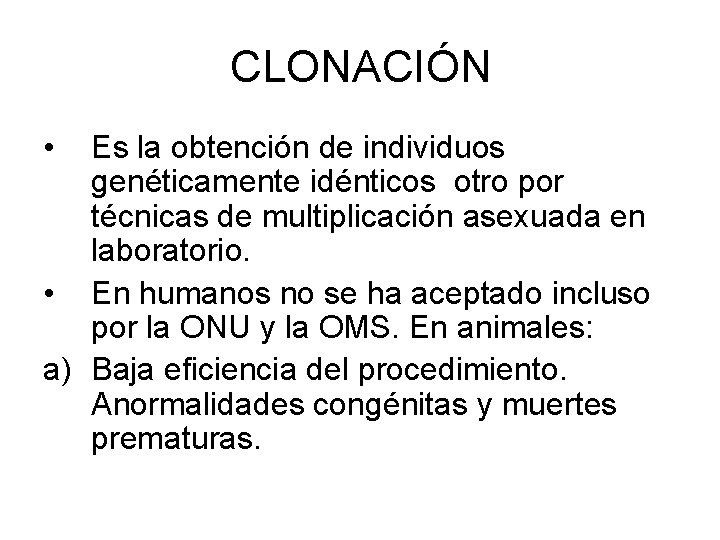 CLONACIÓN

• Es la obtención de individuos genéticamente idénticos otro por técnicas de multiplicación asexuada en laboratorio.

• En humanos no se ha aceptado incluso por la ONU y la OMS. En animales:

a) Baja eficiencia del procedimiento. Anormalidades congénitas y muertes prematuras.